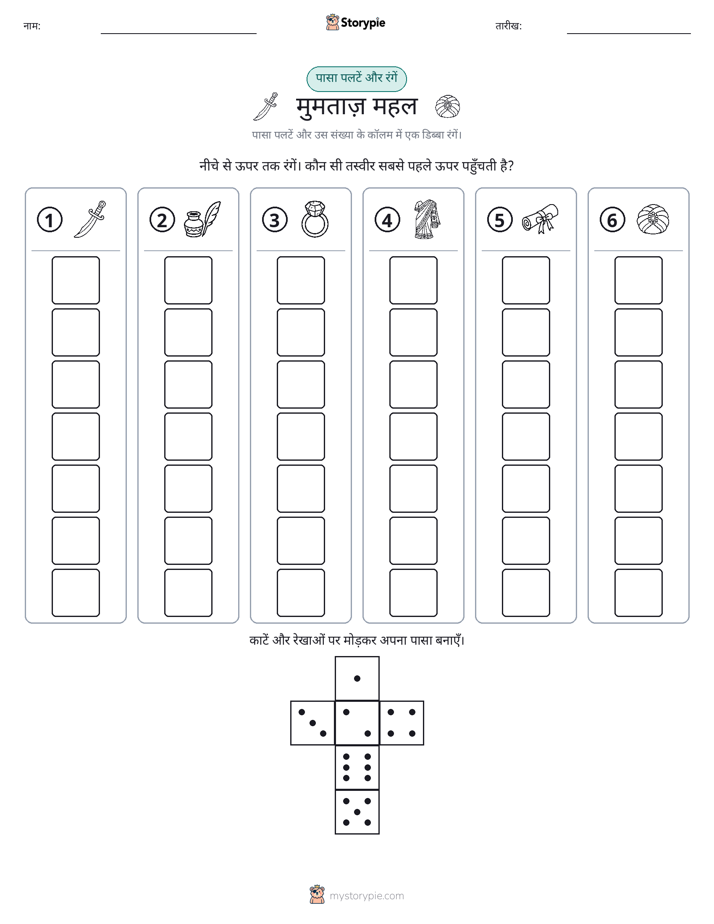 नाम: ____ Storypie तारीख: ____

पासा पलटें और रंगें

मुमताज़ महल

पासा पलटें और उस संख्या के कॉलम में एक डिब्बा रंगें।

नीचे से ऊपर तक रंगें। कौन सी तस्वीर सबसे पहले ऊपर पहुँचती है?

1 2 3 4 5 6

काटें और रेखाओं पर मोड़कर अपना पासा बनाएँ।

mystorypie.com